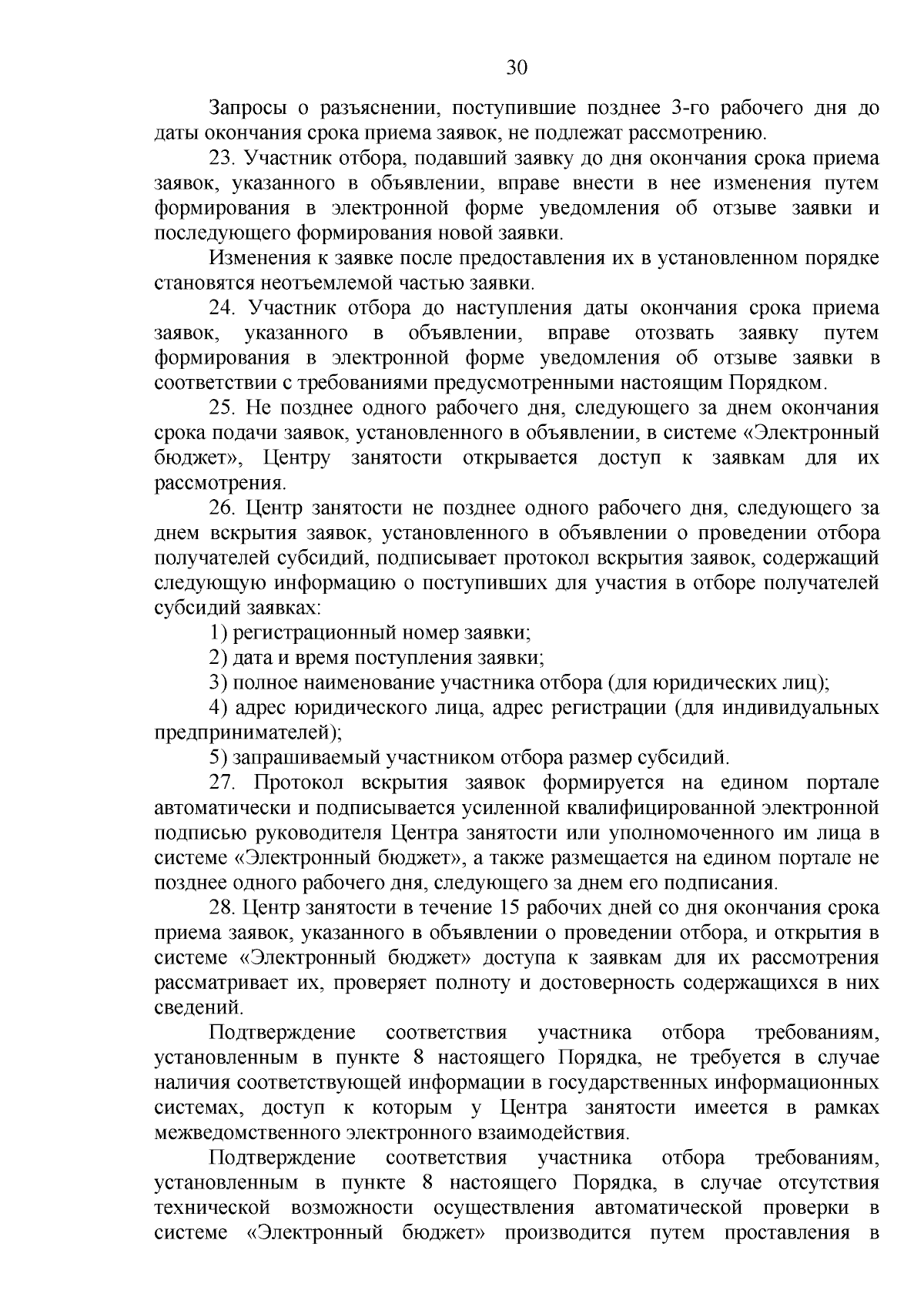 30

Запросы о разъяснении, поступившие позднее 3-го рабочего дня до даты окончания срока приема заявок, не подлежат рассмотрению.

23. Участник отбора, подавший заявку до дня окончания срока приема заявок, указанного в объявлении, вправе внести в нее изменения путем формирования в электронной форме уведомления об отзыве заявки и последующего формирования новой заявки.

Изменения к заявке после предоставления их в установленном порядке становятся неотъемлемой частью заявки.

24. Участник отбора до наступления даты окончания срока приема заявок, указанного в объявлении, вправе отозвать заявку путем формирования в электронной форме уведомления об отзыве заявки в соответствии с требованиями предусмотренными настоящим Порядком.

25. Не позднее одного рабочего дня, следующего за днем окончания срока подачи заявок, установленного в объявлении, в системе «Электронный бюджет», Центру занятости открывается доступ к заявкам для их рассмотрения.

26. Центр занятости не позднее одного рабочего дня, следующего за днем вскрытия заявок, установленного в объявлении о проведении отбора получателей субсидий, подписывает протокол вскрытия заявок, содержащий следующую информацию о поступивших для участия в отборе получателей субсидий заявках:

1) регистрационный номер заявки;

2) дата и время поступления заявки;

3) полное наименование участника отбора (для юридических лиц);

4) адрес юридического лица, адрес регистрации (для индивидуальных предпринимателей);

5) запрашиваемый участником отбора размер субсидий.

27. Протокол вскрытия заявок формируется на едином портале автоматически и подписывается усиленной квалифицированной электронной подписью руководителя Центра занятости или уполномоченного им лица в системе «Электронный бюджет», а также размещается на едином портале не позднее одного рабочего дня, следующего за днем его подписания.

28. Центр занятости в течение 15 рабочих дней со дня окончания срока приема заявок, указанного в объявлении о проведении отбора, и открытия в системе «Электронный бюджет» доступа к заявкам для их рассмотрения рассматривает их, проверяет полноту и достоверность содержащихся в них сведений.

Подтверждение соответствия участника отбора требованиям, установленным в пункте 8 настоящего Порядка, не требуется в случае наличия соответствующей информации в государственных информационных системах, доступ к которым у Центра занятости имеется в рамках межведомственного электронного взаимодействия.

Подтверждение соответствия участника отбора требованиям, установленным в пункте 8 настоящего Порядка, в случае отсутствия технической возможности осуществления автоматической проверки в системе «Электронный бюджет» производится путем проставления в